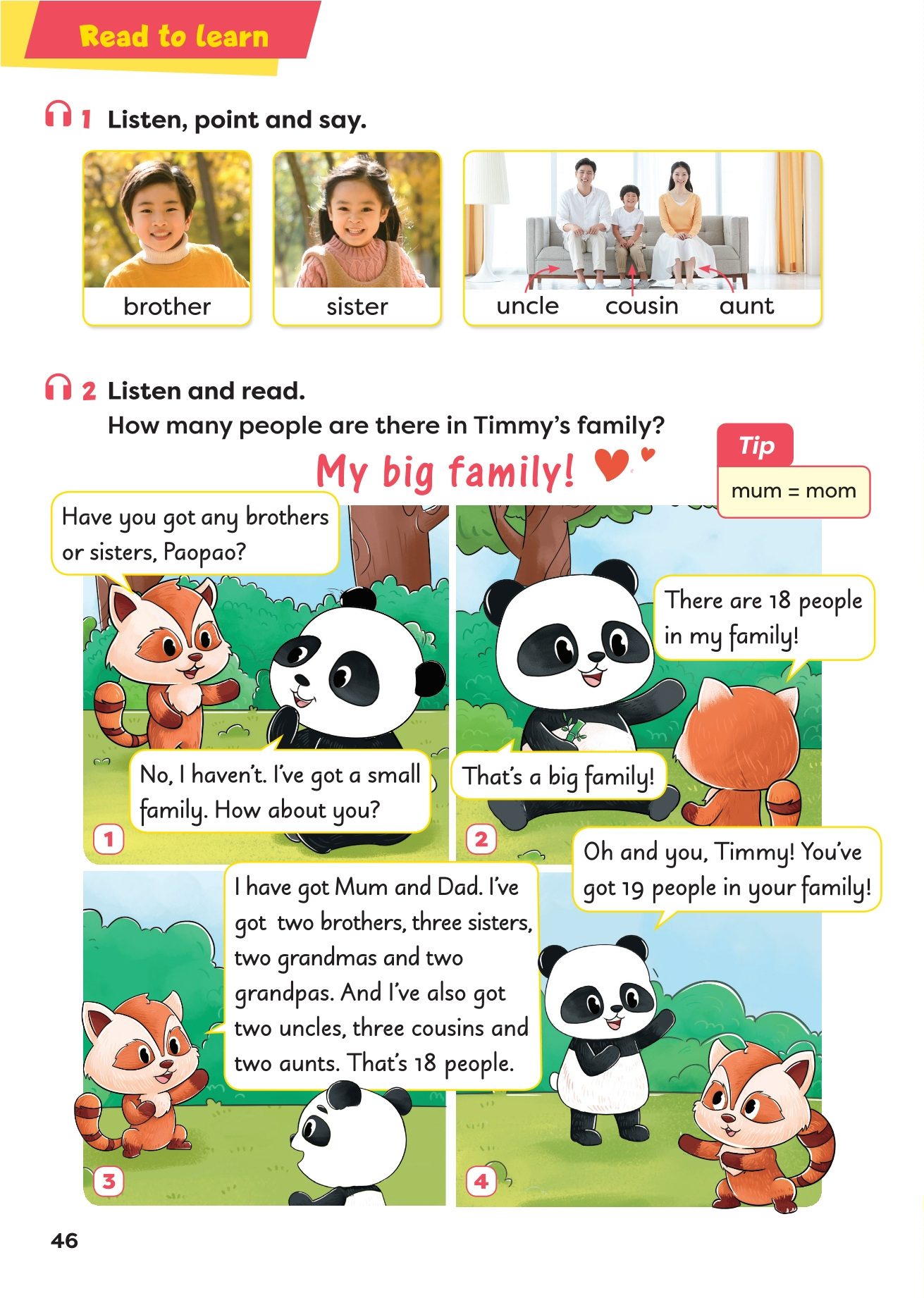 Read to learn

1 Listen, point and say.

brother

sister

uncle cousin aunt

2 Listen and read.
How many people are there in Timmy's family?

My big family!

Tip
mum = mom

Have you got any brothers or sisters, Paopao?

No, I haven't. I've got a small family. How about you?

1

There are 18 people in my family!

That's a big family!

2

I have got Mum and Dad. I've got two brothers, three sisters, two grandmas and two grandpas. And I've also got two uncles, three cousins and two aunts. That's 18 people.

3

Oh and you, Timmy! You've got 19 people in your family!

4

46